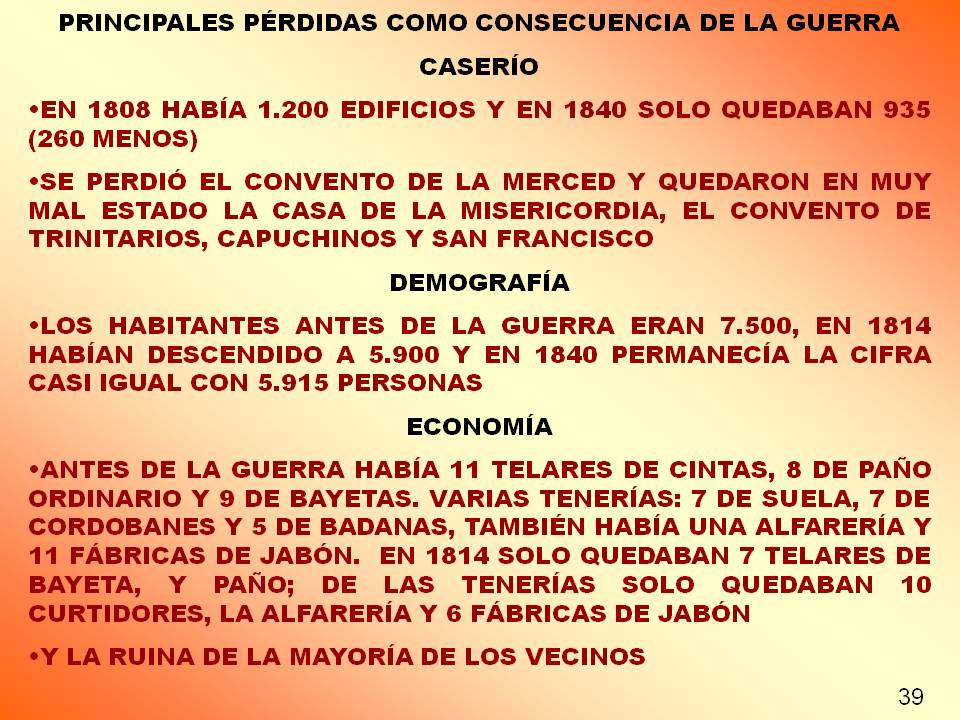 PRINCIPALES PÉRDIDAS COMO CONSECUENCIA DE LA GUERRA

CASERÍO

•EN 1808 HABÍA 1.200 EDIFICIOS Y EN 1840 SOLO QUEDABAN 935 (260 MENOS)

•SE PERDIÓ EL CONVENTO DE LA MERCED Y QUEDARON EN MUY MAL ESTADO LA CASA DE LA MISERICORDIA, EL CONVENTO DE TRINITARIOS, CAPUCHINOS Y SAN FRANCISCO

DEMOGRAFÍA

•LOS HABITANTES ANTES DE LA GUERRA ERAN 7.500, EN 1814 HABÍAN DESCENDIDO A 5.900 Y EN 1840 PERMANECÍA LA CIFRA CASI IGUAL CON 5.915 PERSONAS

ECONOMÍA

•ANTES DE LA GUERRA HABÍA 11 TELARES DE CINTAS, 8 DE PAÑO ORDINARIO Y 9 DE BAYETAS. VARIAS TENERÍAS: 7 DE SUELA, 7 DE CORDOBANES Y 5 DE BADANAS, TAMBIÉN HABÍA UNA ALFARERÍA Y 11 FÁBRICAS DE JABÓN. EN 1814 SOLO QUEDABAN 7 TELARES DE BAYETA, Y PAÑO; DE LAS TENERÍAS SOLO QUEDABAN 10 CURTIDORES, LA ALFARERÍA Y 6 FÁBRICAS DE JABÓN

•Y LA RUINA DE LA MAYORÍA DE LOS VECINOS

39